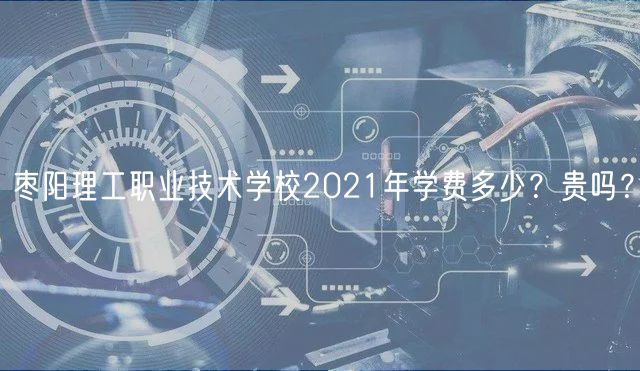 枣阳理工职业技术学校2021年学费多少？贵吗？